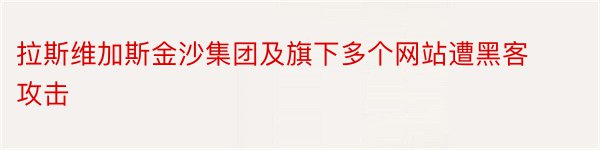 拉斯维加斯金沙集团及旗下多个网站遭黑客攻击